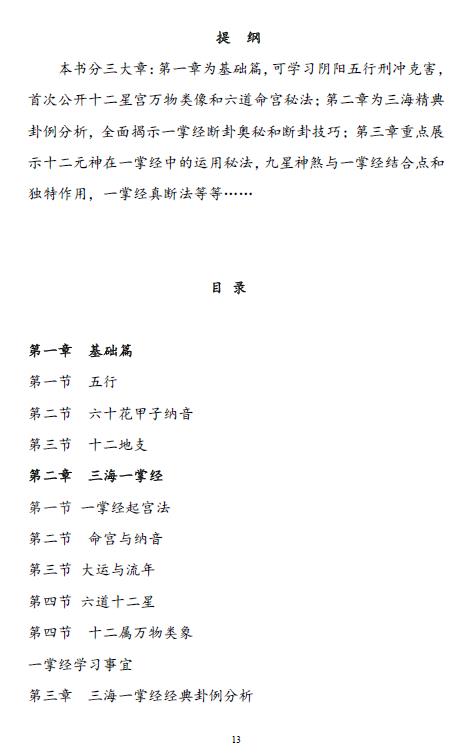 提 纲

本书分三大章：第一章为基础篇，可学习阴阳五行刑冲克害，首次公开十二星宫万物类像和六道命宫秘法；第二章为三海精典卦例分析，全面揭示一掌经断卦奥秘和断卦技巧；第三章重点展示十二元神在一掌经中的运用秘法，九星神煞与一掌经结合点和独特作用，一掌经真断法等等……

目 录

第一章 基础篇

第一节 五行

第二节 六十花甲子纳音

第三节 十二地支

第二章 三海一掌经

第一节 一掌经起宫法

第二节 命宫与纳音

第三节 大运与流年

第四节 六道十二星

第四节 十二属万物类象

一掌经学习事宜

第三章 三海一掌经经典卦例分析

13